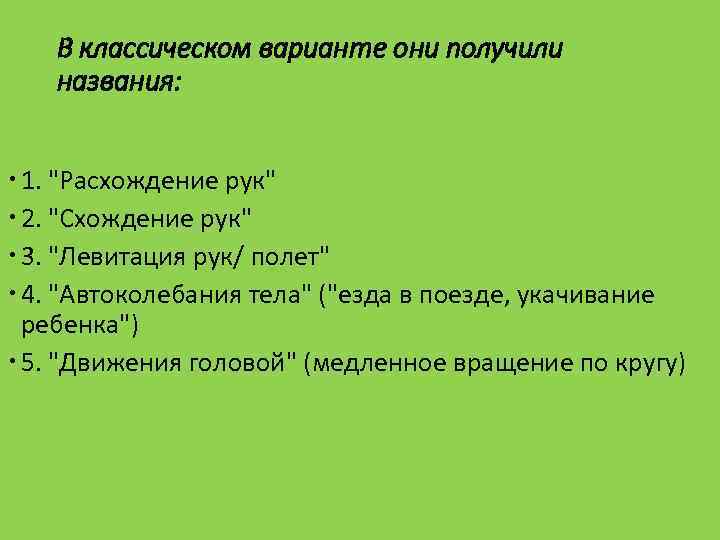 В классическом варианте они получили названия:

• 1. "Расхождение рук"
• 2. "Схождение рук"
• 3. "Левитация рук/ полет"
• 4. "Автоколебания тела" ("езда в поезде, укачивание ребенка")
• 5. "Движения головой" (медленное вращение по кругу)